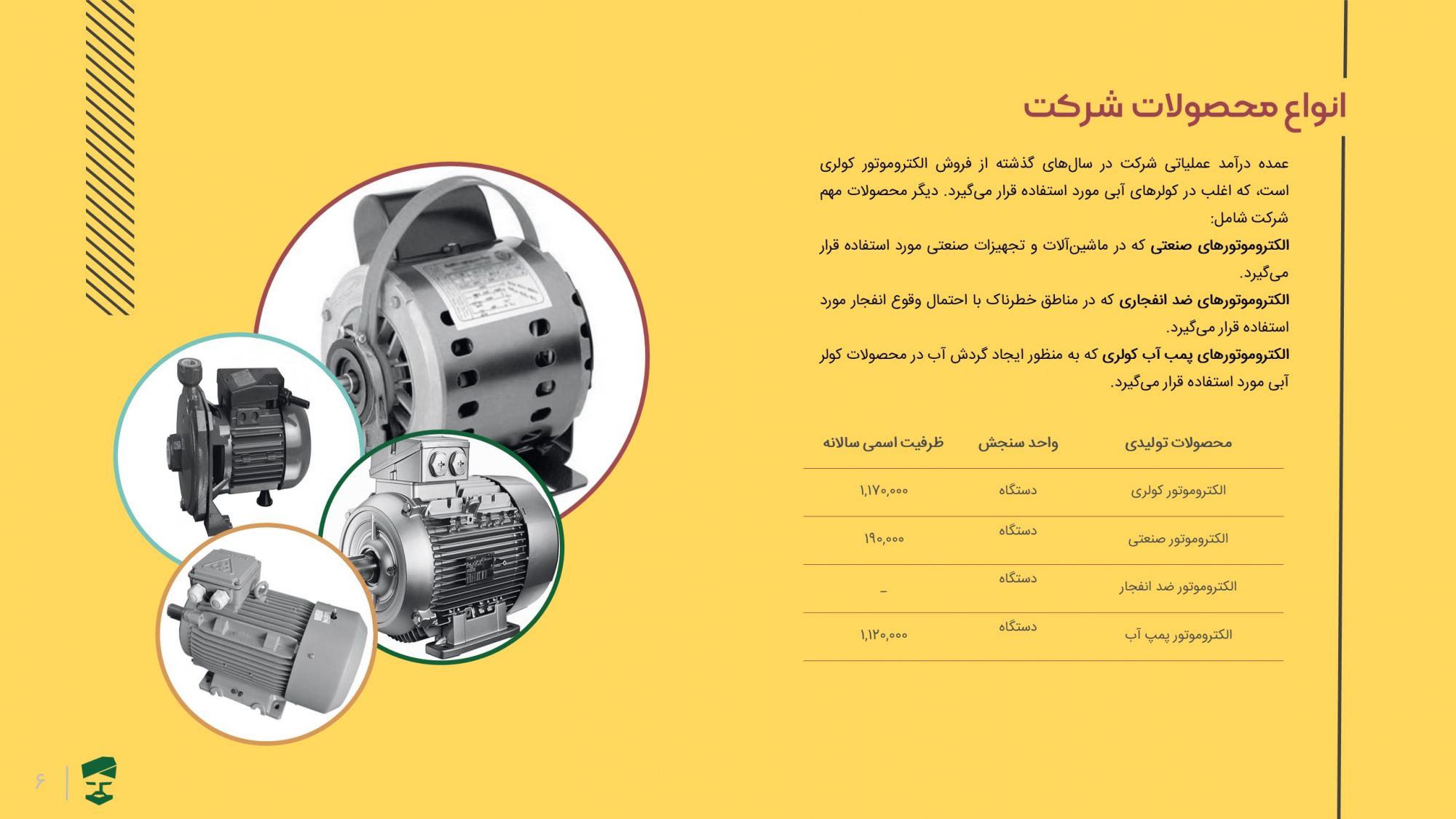 انواع محصولات شرکت

عمده درآمد عملیاتی شرکت در سال‌های گذشته از فروش الکتروموتور کولری است، که اغلب در کولرهای آبی مورد استفاده قرار می‌گیرد. دیگر محصولات مهم شرکت شامل:

الکتروموتورهای صنعتی که در ماشین‌آلات و تجهیزات صنعتی مورد استفاده قرار می‌گیرد.

الکتروموتورهای ضد انفجاری که در مناطق خطرناک با احتمال وقوع انفجار مورد استفاده قرار می‌گیرد.

الکتروموتورهای پمپ آب کولری که به منظور ایجاد گردش آب در محصولات کولر آبی مورد استفاده قرار می‌گیرد.

| محصولات تولیدی | واحد سنجش | ظرفیت اسمی سالانه |
|---|---|---|
| الکتروموتور کولری | دستگاه | ۱,۱۷۰,۰۰۰ |
| الکتروموتور صنعتی | دستگاه | ۱۹۰,۰۰۰ |
| الکتروموتور ضد انفجار | دستگاه | _ |
| الکتروموتور پمپ آب | دستگاه | ۱,۱۲۰,۰۰۰ |

۶